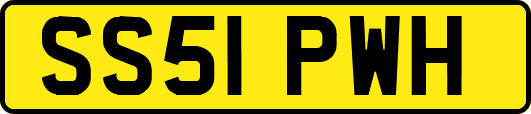 SS51 PWH